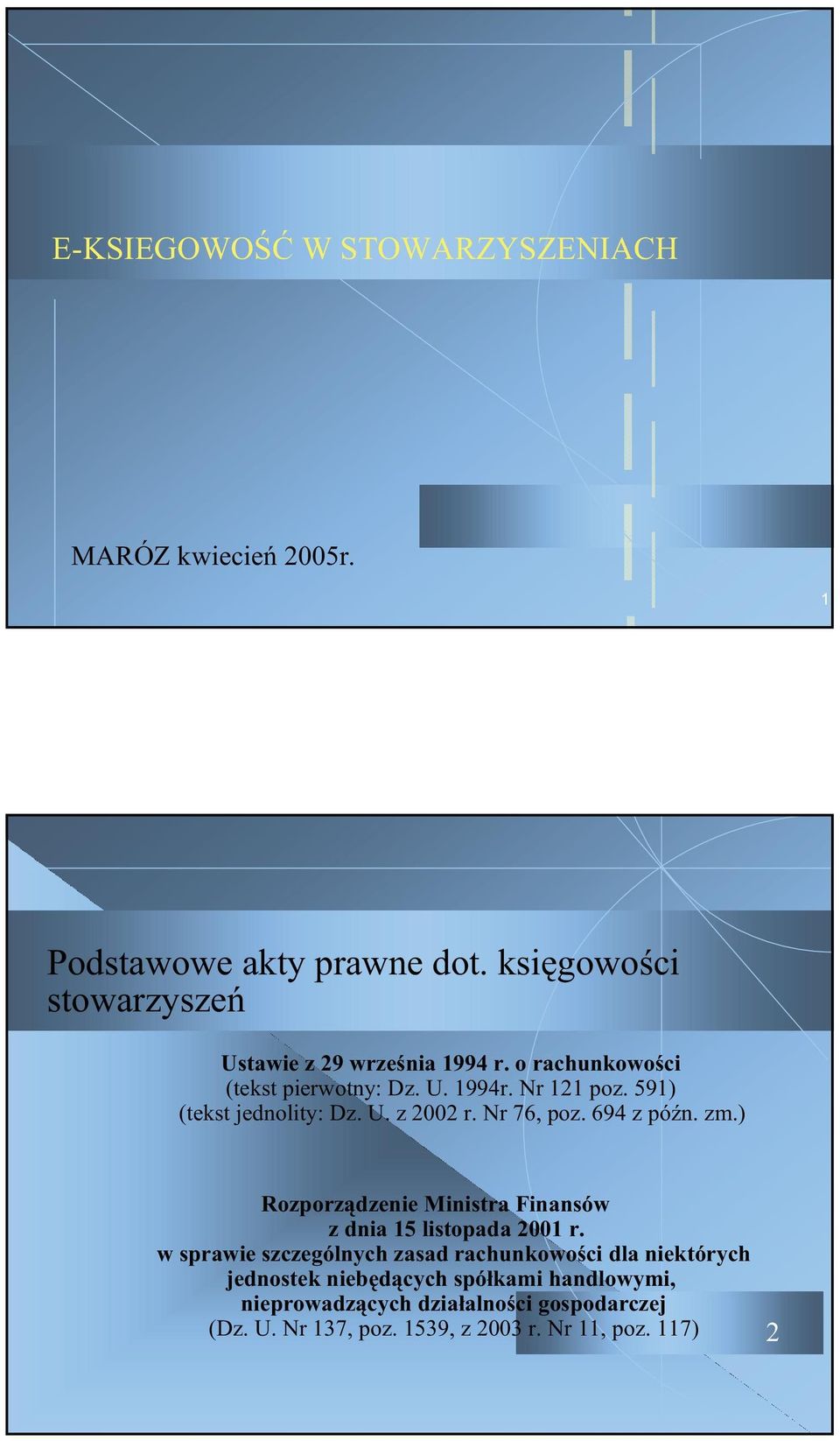 E-KSIEGOWOŚĆ W STOWARZYSZENIACH

MARÓZ kwiecień 2005r.

1

Podstawowe akty prawne dot. księgowości stowarzyszeń

Ustawie z 29 września 1994 r. o rachunkowości
(tekst pierwotny: Dz. U. 1994r. Nr 121 poz. 591)
(tekst jednolity: Dz. U. z 2002 r. Nr 76, poz. 694 z późn. zm.)

Rozporządzenie Ministra Finansów
z dnia 15 listopada 2001 r.
w sprawie szczególnych zasad rachunkowości dla niektórych jednostek niebędących spółkami handlowymi, nieprowadzących działalności gospodarczej
(Dz. U. Nr 137, poz. 1539, z 2003 r. Nr 11, poz. 117)

2